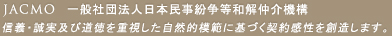 JACMO　一般社団法人日本民事紛争等和解仲介機構

信義・誠実及び道徳を重視した自然的模範に基づく契約感性を創造します。